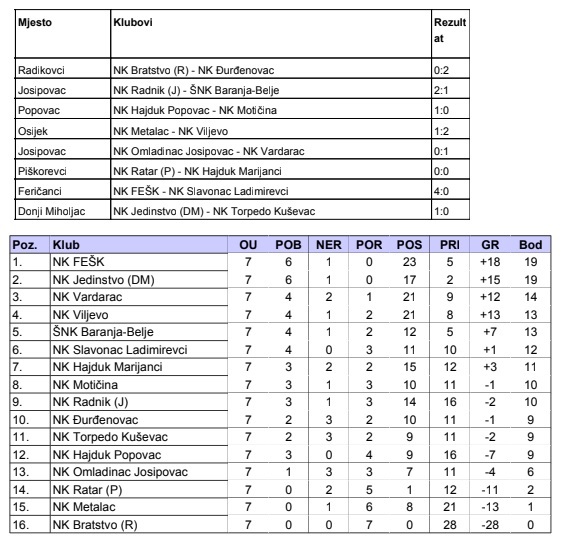 | Mjesto | Klubovi | Rezultat |
|---|---|---|
| Radikovci | NK Bratstvo (R) - NK Đurđenovac | 0:2 |
| Josipovac | NK Radnik (J) - ŠNK Baranja-Belje | 2:1 |
| Popovac | NK Hajduk Popovac - NK Motičina | 1:0 |
| Osijek | NK Metalac - NK Viljevo | 1:2 |
| Josipovac | NK Omladinac Josipovac - NK Vardarac | 0:1 |
| Piškorevci | NK Ratar (P) - NK Hajduk Marijanci | 0:0 |
| Feričanci | NK FEŠK - NK Slavonac Ladimirevci | 4:0 |
| Donji Miholjac | NK Jedinstvo (DM) - NK Torpedo Kuševac | 1:0 |

| Poz. | Klub | OU | POB | NER | POR | POS | PRI | GR | Bod |
|---|---|---|---|---|---|---|---|---|---|
| 1. | NK FEŠK | 7 | 6 | 1 | 0 | 23 | 5 | +18 | 19 |
| 2. | NK Jedinstvo (DM) | 7 | 6 | 1 | 0 | 17 | 2 | +15 | 19 |
| 3. | NK Vardarac | 7 | 4 | 2 | 1 | 21 | 9 | +12 | 14 |
| 4. | NK Viljevo | 7 | 4 | 1 | 2 | 21 | 8 | +13 | 13 |
| 5. | ŠNK Baranja-Belje | 7 | 4 | 1 | 2 | 12 | 5 | +7 | 13 |
| 6. | NK Slavonac Ladimirevci | 7 | 4 | 0 | 3 | 11 | 10 | +1 | 12 |
| 7. | NK Hajduk Marijanci | 7 | 3 | 2 | 2 | 15 | 12 | +3 | 11 |
| 8. | NK Motičina | 7 | 3 | 1 | 3 | 10 | 11 | -1 | 10 |
| 9. | NK Radnik (J) | 7 | 3 | 1 | 3 | 14 | 16 | -2 | 10 |
| 10. | NK Đurđenovac | 7 | 2 | 3 | 2 | 10 | 11 | -1 | 9 |
| 11. | NK Torpedo Kuševac | 7 | 2 | 3 | 2 | 9 | 11 | -2 | 9 |
| 12. | NK Hajduk Popovac | 7 | 3 | 0 | 4 | 9 | 16 | -7 | 9 |
| 13. | NK Omladinac Josipovac | 7 | 1 | 3 | 3 | 7 | 11 | -4 | 6 |
| 14. | NK Ratar (P) | 7 | 0 | 2 | 5 | 1 | 12 | -11 | 2 |
| 15. | NK Metalac | 7 | 0 | 1 | 6 | 8 | 21 | -13 | 1 |
| 16. | NK Bratstvo (R) | 7 | 0 | 0 | 7 | 0 | 28 | -28 | 0 |